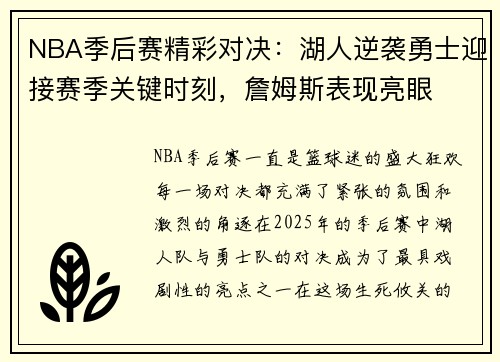 NBA季后赛精彩对决：湖人逆袭勇士迎接赛季关键时刻，詹姆斯表现亮眼

NBA季后赛一直是篮球迷的盛大狂欢每一场对决都充满了紧张的氛围和激烈的角逐在2025年的季后赛中湖人队与勇士队的对决成为了最具戏剧性的亮点之一在这场生死攸关的